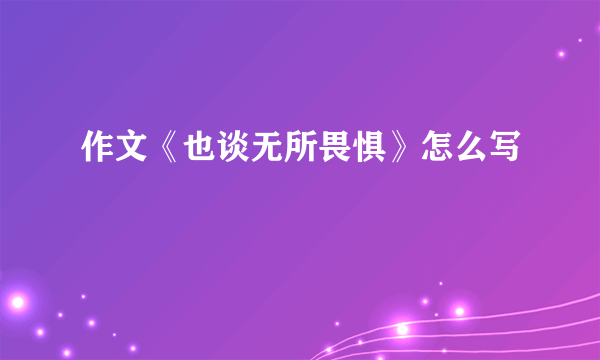 作文《也谈无所畏惧》怎么写